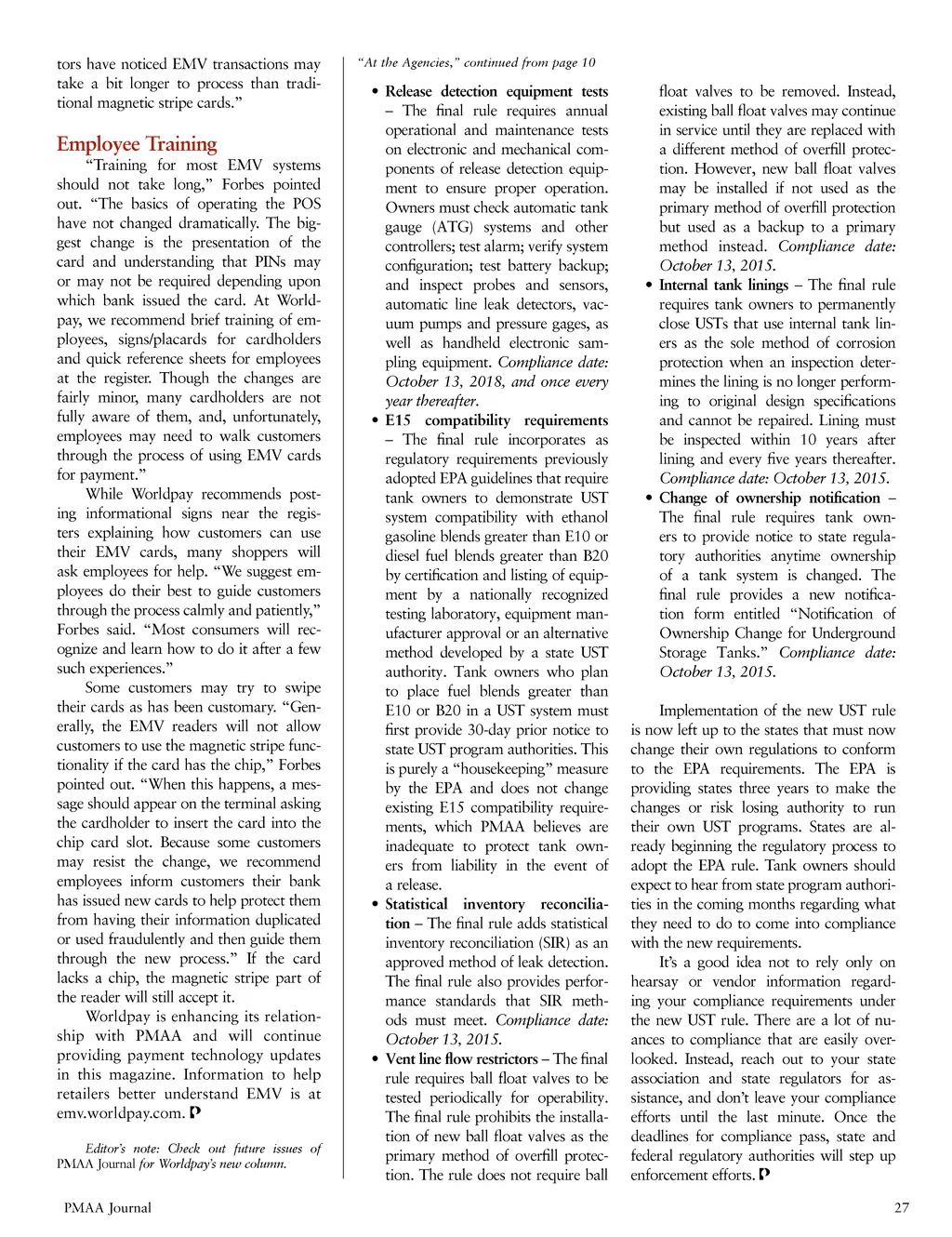 tors have noticed EMV transactions may take a bit longer to process than traditional magnetic stripe cards."

Employee Training

"Training for most EMV systems should not take long," Forbes pointed out. "The basics of operating the POS have not changed dramatically. The biggest change is the presentation of the card and understanding that PINs may or may not be required depending upon which bank issued the card. At Worldpay, we recommend brief training of employees, signs/placards for cardholders and quick reference sheets for employees at the register. Though the changes are fairly minor, many cardholders are not fully aware of them, and, unfortunately, employees may need to walk customers through the process of using EMV cards for payment."

While Worldpay recommends posting informational signs near the registers explaining how customers can use their EMV cards, many shoppers will ask employees for help. "We suggest employees do their best to guide customers through the process calmly and patiently," Forbes said. "Most consumers will recognize and learn how to do it after a few such experiences."

Some customers may try to swipe their cards as has been customary. "Generally, the EMV readers will not allow customers to use the magnetic stripe functionality if the card has the chip," Forbes pointed out. "When this happens, a message should appear on the terminal asking the cardholder to insert the card into the chip card slot. Because some customers may resist the change, we recommend employees inform customers their bank has issued new cards to help protect them from having their information duplicated or used fraudulently and then guide them through the new process." If the card lacks a chip, the magnetic stripe part of the reader will still accept it.

Worldpay is enhancing its relationship with PMAA and will continue providing payment technology updates in this magazine. Information to help retailers better understand EMV is at emv.worldpay.com.

Editor's note: Check out future issues of PMAA Journal for Worldpay's new column.

"At the Agencies," continued from page 10

• Release detection equipment tests – The final rule requires annual operational and maintenance tests on electronic and mechanical components of release detection equipment to ensure proper operation. Owners must check automatic tank gauge (ATG) systems and other controllers; test alarm; verify system configuration; test battery backup; and inspect probes and sensors, automatic line leak detectors, vacuum pumps and pressure gages, as well as handheld electronic sampling equipment. Compliance date: October 13, 2018, and once every year thereafter.

• E15 compatibility requirements – The final rule incorporates as regulatory requirements previously adopted EPA guidelines that require tank owners to demonstrate UST system compatibility with ethanol gasoline blends greater than E10 or diesel fuel blends greater than B20 by certification and listing of equipment by a nationally recognized testing laboratory, equipment manufacturer approval or an alternative method developed by a state UST authority. Tank owners who plan to place fuel blends greater than E10 or B20 in a UST system must first provide 30-day prior notice to state UST program authorities. This is purely a "housekeeping" measure by the EPA and does not change existing E15 compatibility requirements, which PMAA believes are inadequate to protect tank owners from liability in the event of a release.

• Statistical inventory reconciliation – The final rule adds statistical inventory reconciliation (SIR) as an approved method of leak detection. The final rule also provides performance standards that SIR methods must meet. Compliance date: October 13, 2015.

• Vent line flow restrictors – The final rule requires ball float valves to be tested periodically for operability. The final rule prohibits the installation of new ball float valves as the primary method of overfill protection. The rule does not require ball float valves to be removed. Instead, existing ball float valves may continue in service until they are replaced with a different method of overfill protection. However, new ball float valves may be installed if not used as the primary method of overfill protection but used as a backup to a primary method instead. Compliance date: October 13, 2015.

• Internal tank linings – The final rule requires tank owners to permanently close USTs that use internal tank liners as the sole method of corrosion protection when an inspection determines the lining is no longer performing to original design specifications and cannot be repaired. Lining must be inspected within 10 years after lining and every five years thereafter. Compliance date: October 13, 2015.

• Change of ownership notification – The final rule requires tank owners to provide notice to state regulatory authorities anytime ownership of a tank system is changed. The final rule provides a new notification form entitled "Notification of Ownership Change for Underground Storage Tanks." Compliance date: October 13, 2015.

Implementation of the new UST rule is now left up to the states that must now change their own regulations to conform to the EPA requirements. The EPA is providing states three years to make the changes or risk losing authority to run their own UST programs. States are already beginning the regulatory process to adopt the EPA rule. Tank owners should expect to hear from state program authorities in the coming months regarding what they need to do to come into compliance with the new requirements.

It's a good idea not to rely only on hearsay or vendor information regarding your compliance requirements under the new UST rule. There are a lot of nuances to compliance that are easily overlooked. Instead, reach out to your state association and state regulators for assistance, and don't leave your compliance efforts until the last minute. Once the deadlines for compliance pass, state and federal regulatory authorities will step up enforcement efforts.

PMAA Journal

27